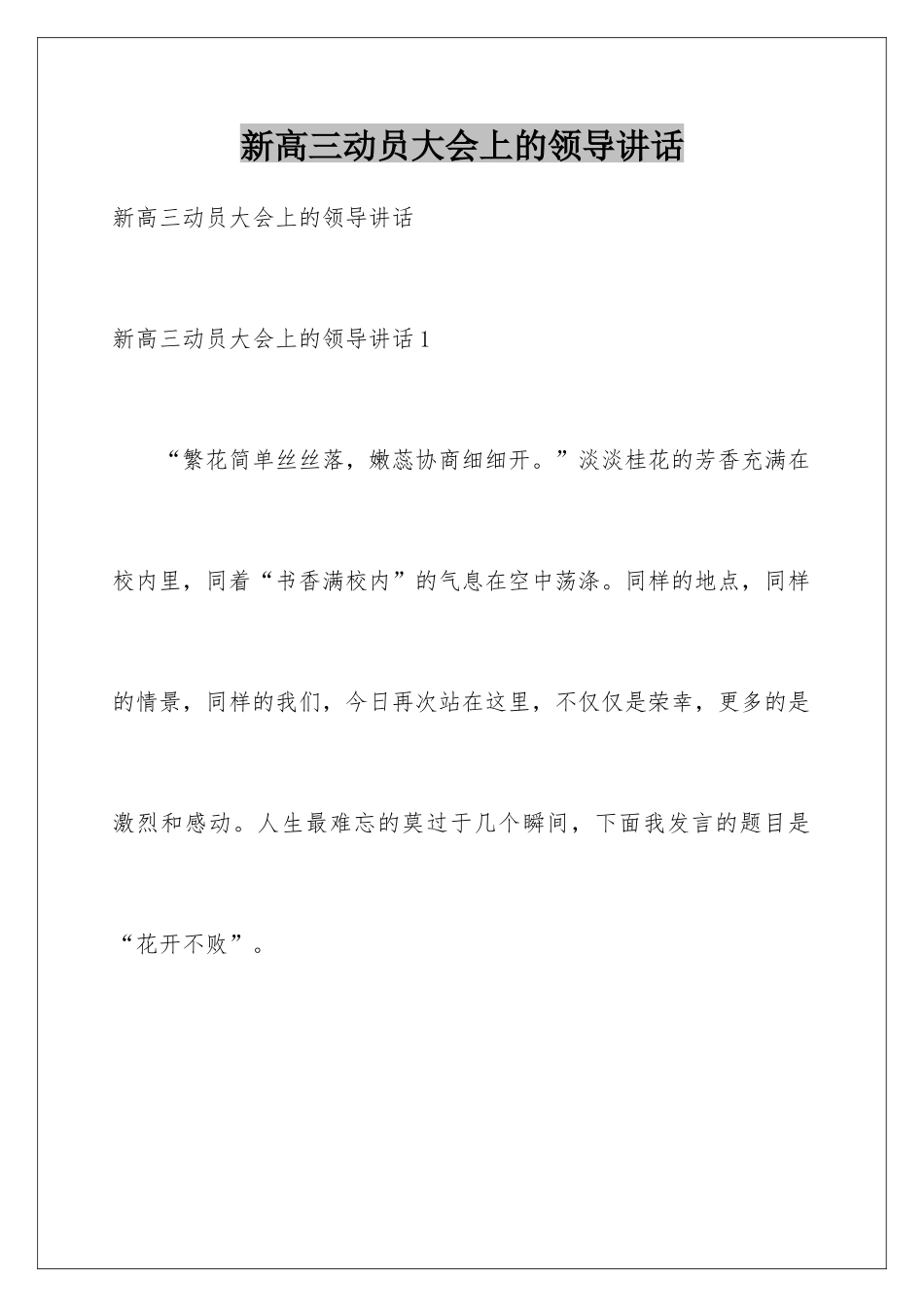 新高三动员大会上的领导讲话

新高三动员大会上的领导讲话

新高三动员大会上的领导讲话 1

“繁花简单丝丝落，嫩蕊协商细细开。”淡淡桂花的芳香充满在校内里，同着“书香满校内”的气息在空中荡涤。同样的地点，同样的情景，同样的我们，今日再次站在这里，不仅仅是荣幸，更多的是激烈和感动。人生最难忘的莫过于几个瞬间，下面我发言的题目是“花开不败”。